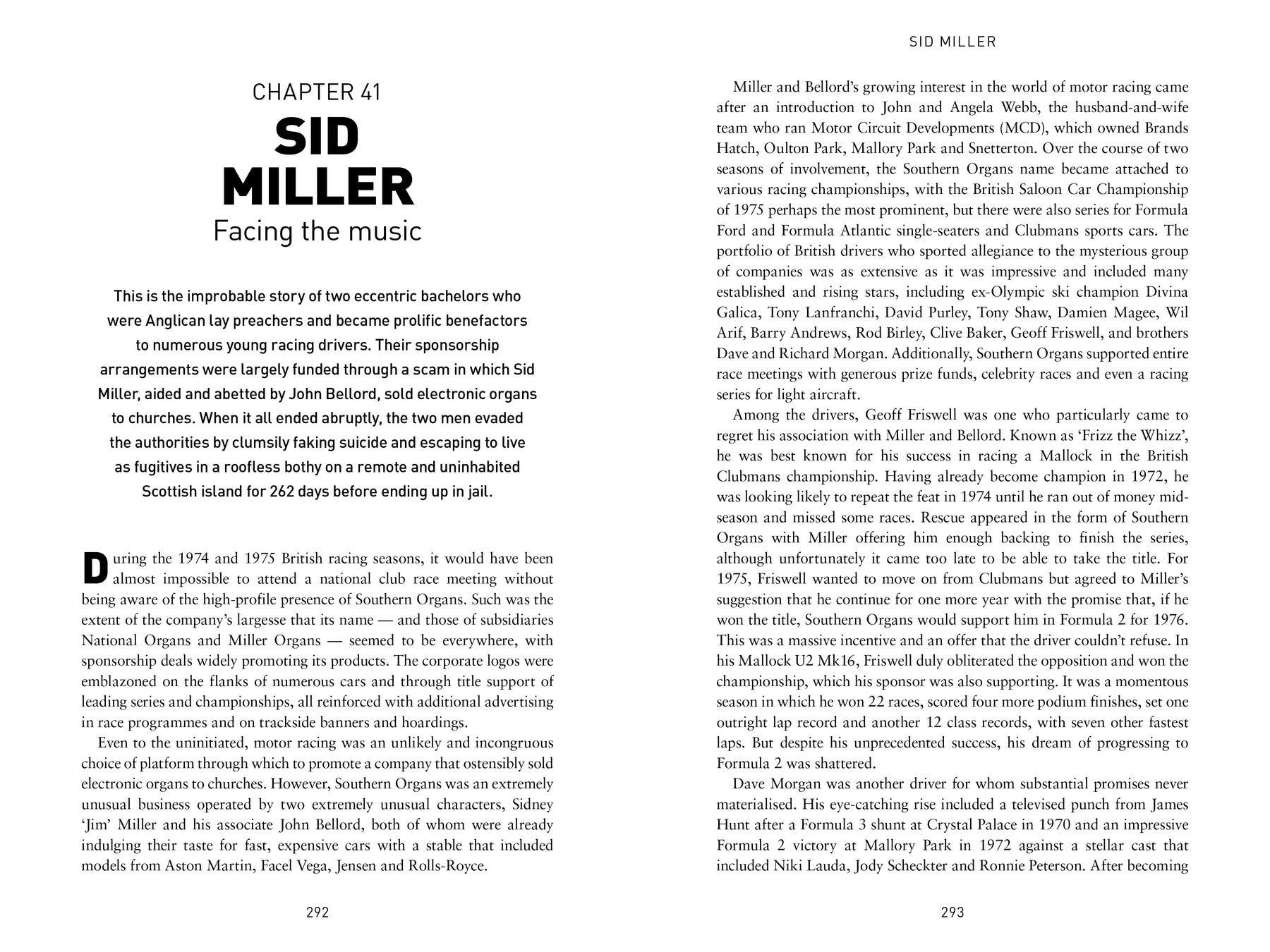 CHAPTER 41

SID MILLER

Facing the music

This is the improbable story of two eccentric bachelors who were Anglican lay preachers and became prolific benefactors to numerous young racing drivers. Their sponsorship arrangements were largely funded through a scam in which Sid Miller, aided and abetted by John Bellord, sold electronic organs to churches. When it all ended abruptly, the two men evaded the authorities by clumsily faking suicide and escaping to live as fugitives in a roofless bothy on a remote and uninhabited Scottish island for 262 days before ending up in jail.

During the 1974 and 1975 British racing seasons, it would have been almost impossible to attend a national club race meeting without being aware of the high-profile presence of Southern Organs. Such was the extent of the company's largesse that its name — and those of subsidiaries National Organs and Miller Organs — seemed to be everywhere, with sponsorship deals widely promoting its products. The corporate logos were emblazoned on the flanks of numerous cars and through title support of leading series and championships, all reinforced with additional advertising in race programmes and on trackside banners and hoardings.

Even to the uninitiated, motor racing was an unlikely and incongruous choice of platform through which to promote a company that ostensibly sold electronic organs to churches. However, Southern Organs was an extremely unusual business operated by two extremely unusual characters, Sidney 'Jim' Miller and his associate John Bellord, both of whom were already indulging their taste for fast, expensive cars with a stable that included models from Aston Martin, Facel Vega, Jensen and Rolls-Royce.

292

SID MILLER

Miller and Bellord's growing interest in the world of motor racing came after an introduction to John and Angela Webb, the husband-and-wife team who ran Motor Circuit Developments (MCD), which owned Brands Hatch, Oulton Park, Mallory Park and Snetterton. Over the course of two seasons of involvement, the Southern Organs name became attached to various racing championships, with the British Saloon Car Championship of 1975 perhaps the most prominent, but there were also series for Formula Ford and Formula Atlantic single-seaters and Clubmans sports cars. The portfolio of British drivers who sported allegiance to the mysterious group of companies was as extensive as it was impressive and included many established and rising stars, including ex-Olympic ski champion Divina Galica, Tony Lanfranchi, David Purley, Tony Shaw, Damien Magee, Wil Arif, Barry Andrews, Rod Birley, Clive Baker, Geoff Friswell, and brothers Dave and Richard Morgan. Additionally, Southern Organs supported entire race meetings with generous prize funds, celebrity races and even a racing series for light aircraft.

Among the drivers, Geoff Friswell was one who particularly came to regret his association with Miller and Bellord. Known as 'Frizz the Whizz', he was best known for his success in racing a Mallock in the British Clubmans championship. Having already become champion in 1972, he was looking likely to repeat the feat in 1974 until he ran out of money mid-season and missed some races. Rescue appeared in the form of Southern Organs with Miller offering him enough backing to finish the series, although unfortunately it came too late to be able to take the title. For 1975, Friswell wanted to move on from Clubmans but agreed to Miller's suggestion that he continue for one more year with the promise that, if he won the title, Southern Organs would support him in Formula 2 for 1976. This was a massive incentive and an offer that the driver couldn't refuse. In his Mallock U2 Mk16, Friswell duly obliterated the opposition and won the championship, which his sponsor was also supporting. It was a momentous season in which he won 22 races, scored four more podium finishes, set one outright lap record and another 12 class records, with seven other fastest laps. But despite his unprecedented success, his dream of progressing to Formula 2 was shattered.

Dave Morgan was another driver for whom substantial promises never materialised. His eye-catching rise included a televised punch from James Hunt after a Formula 3 shunt at Crystal Palace in 1970 and an impressive Formula 2 victory at Mallory Park in 1972 against a stellar cast that included Niki Lauda, Jody Scheckter and Ronnie Peterson. After becoming

293